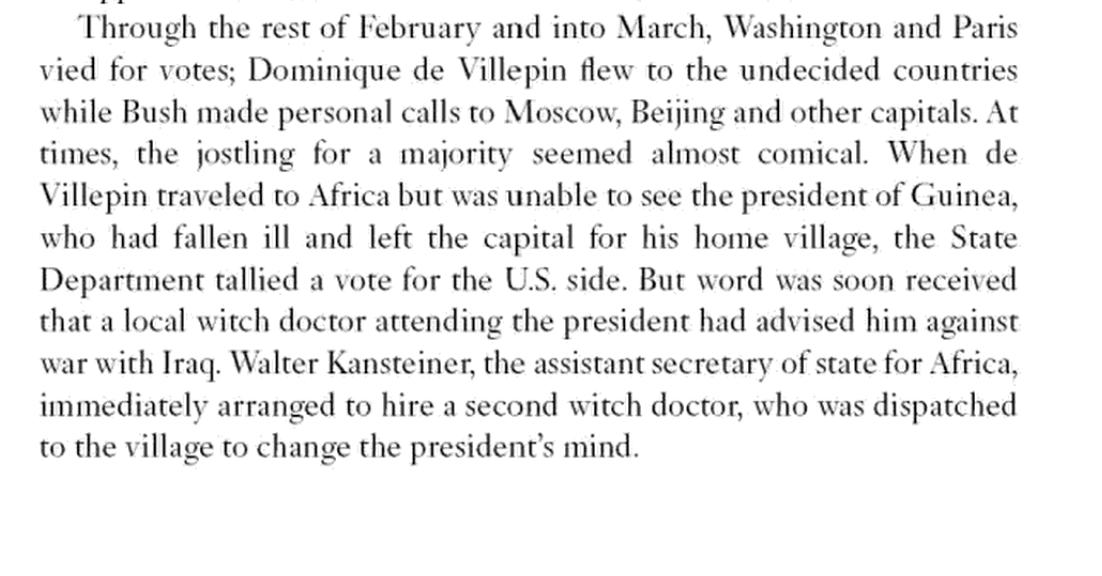 Through the rest of February and into March, Washington and Paris vied for votes; Dominique de Villepin flew to the undecided countries while Bush made personal calls to Moscow, Beijing and other capitals. At times, the jostling for a majority seemed almost comical. When de Villepin traveled to Africa but was unable to see the president of Guinea, who had fallen ill and left the capital for his home village, the State Department tallied a vote for the U.S. side. But word was soon received that a local witch doctor attending the president had advised him against war with Iraq. Walter Kansteiner, the assistant secretary of state for Africa, immediately arranged to hire a second witch doctor, who was dispatched to the village to change the president's mind.